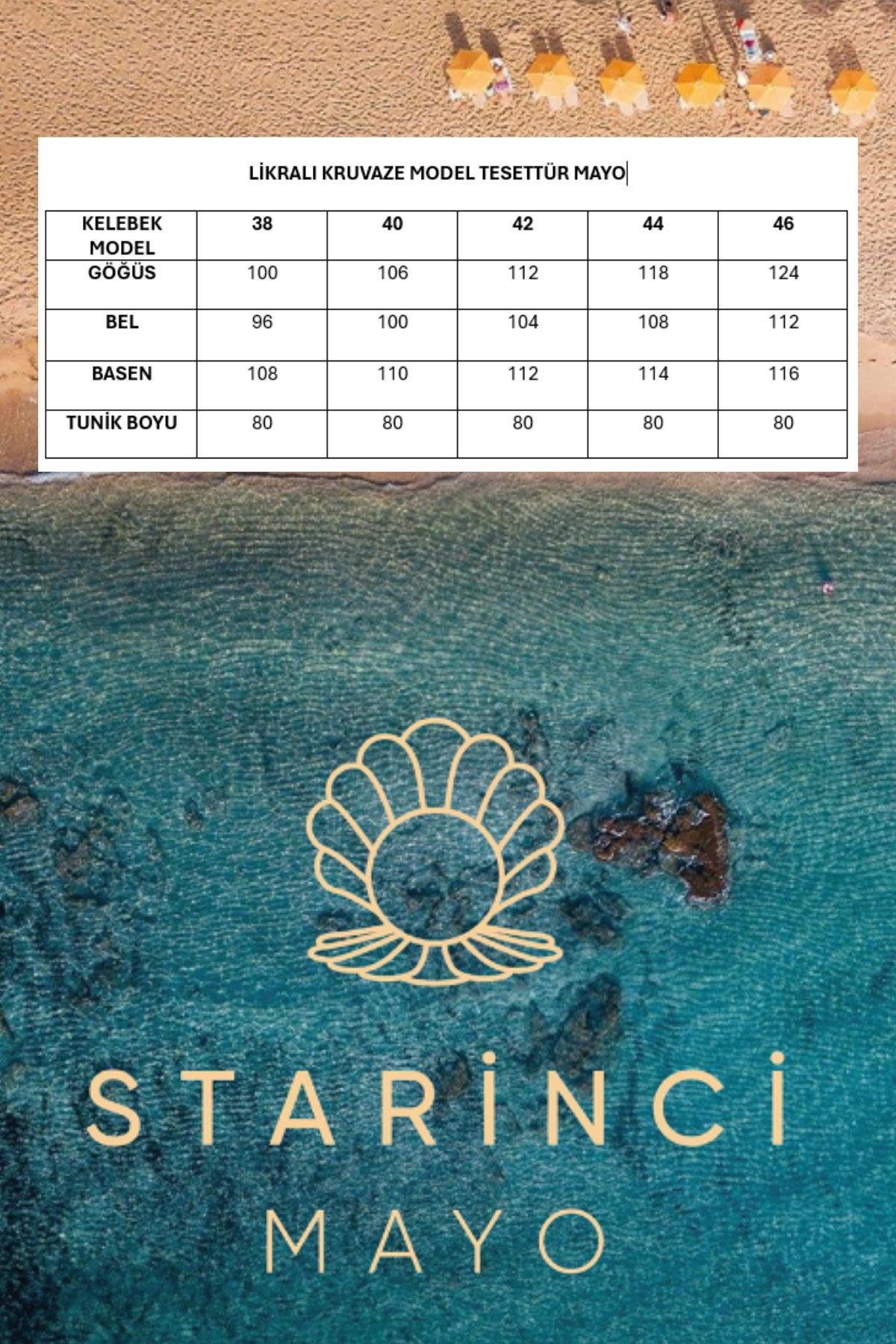 LİKRALI KRUVAZE MODEL TESETTÜR MAYO

| KELEBEK MODEL | 38 | 40 | 42 | 44 | 46 |
|---|---|---|---|---|---|
| GÖĞÜS | 100 | 106 | 112 | 118 | 124 |
| BEL | 96 | 100 | 104 | 108 | 112 |
| BASEN | 108 | 110 | 112 | 114 | 116 |
| TUNİK BOYU | 80 | 80 | 80 | 80 | 80 |

STARİNCİ
MAYO